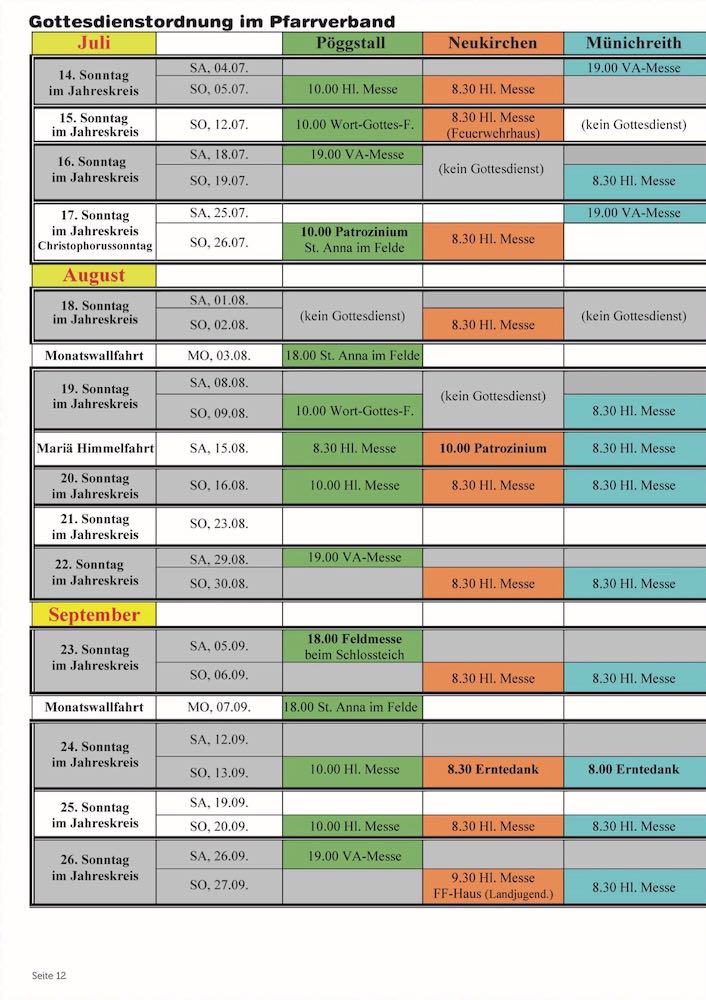 Gottesdienstordnung im Pfarrverband

| Juli | | Pöggstall | Neukirchen | Münichreith |
|---|---|---|---|---|
| 14. Sonntag im Jahreskreis | SA, 04.07. | | | 19.00 VA-Messe |
| | SO, 05.07. | 10.00 Hl. Messe | 8.30 Hl. Messe | |
| 15. Sonntag im Jahreskreis | SO, 12.07. | 10.00 Wort-Gottes-F. | 8.30 Hl. Messe (Feuerwehrhaus) | (kein Gottesdienst) |
| 16. Sonntag im Jahreskreis | SA, 18.07. | 19.00 VA-Messe | (kein Gottesdienst) | |
| | SO, 19.07. | | | 8.30 Hl. Messe |
| 17. Sonntag im Jahreskreis Christophorussonntag | SA, 25.07. | | | 19.00 VA-Messe |
| | SO, 26.07. | 10.00 Patrozinium St. Anna im Felde | 8.30 Hl. Messe | |
| August | | | | |
| 18. Sonntag im Jahreskreis | SA, 01.08. | (kein Gottesdienst) | | (kein Gottesdienst) |
| | SO, 02.08. | | 8.30 Hl. Messe | |
| Monatswallfahrt | MO, 03.08. | 18.00 St. Anna im Felde | | |
| 19. Sonntag im Jahreskreis | SA, 08.08. | | (kein Gottesdienst) | |
| | SO, 09.08. | 10.00 Wort-Gottes-F. | | 8.30 Hl. Messe |
| Mariä Himmelfahrt | SA, 15.08. | 8.30 Hl. Messe | 10.00 Patrozinium | 8.30 Hl. Messe |
| 20. Sonntag im Jahreskreis | SO, 16.08. | 10.00 Hl. Messe | 8.30 Hl. Messe | 8.30 Hl. Messe |
| 21. Sonntag im Jahreskreis | SO, 23.08. | | | |
| 22. Sonntag im Jahreskreis | SA, 29.08. | 19.00 VA-Messe | | |
| | SO, 30.08. | | 8.30 Hl. Messe | 8.30 Hl. Messe |
| September | | | | |
| 23. Sonntag im Jahreskreis | SA, 05.09. | 18.00 Feldmesse beim Schlossteich | | |
| | SO, 06.09. | | 8.30 Hl. Messe | 8.30 Hl. Messe |
| Monatswallfahrt | MO, 07.09. | 18.00 St. Anna im Felde | | |
| 24. Sonntag im Jahreskreis | SA, 12.09. | | | |
| | SO, 13.09. | 10.00 Hl. Messe | 8.30 Erntedank | 8.00 Erntedank |
| 25. Sonntag im Jahreskreis | SA, 19.09. | | | |
| | SO, 20.09. | 10.00 Hl. Messe | 8.30 Hl. Messe | 8.30 Hl. Messe |
| 26. Sonntag im Jahreskreis | SA, 26.09. | 19.00 VA-Messe | | |
| | SO, 27.09. | | 9.30 Hl. Messe FF-Haus (Landjugend.) | 8.30 Hl. Messe |

Seite 12